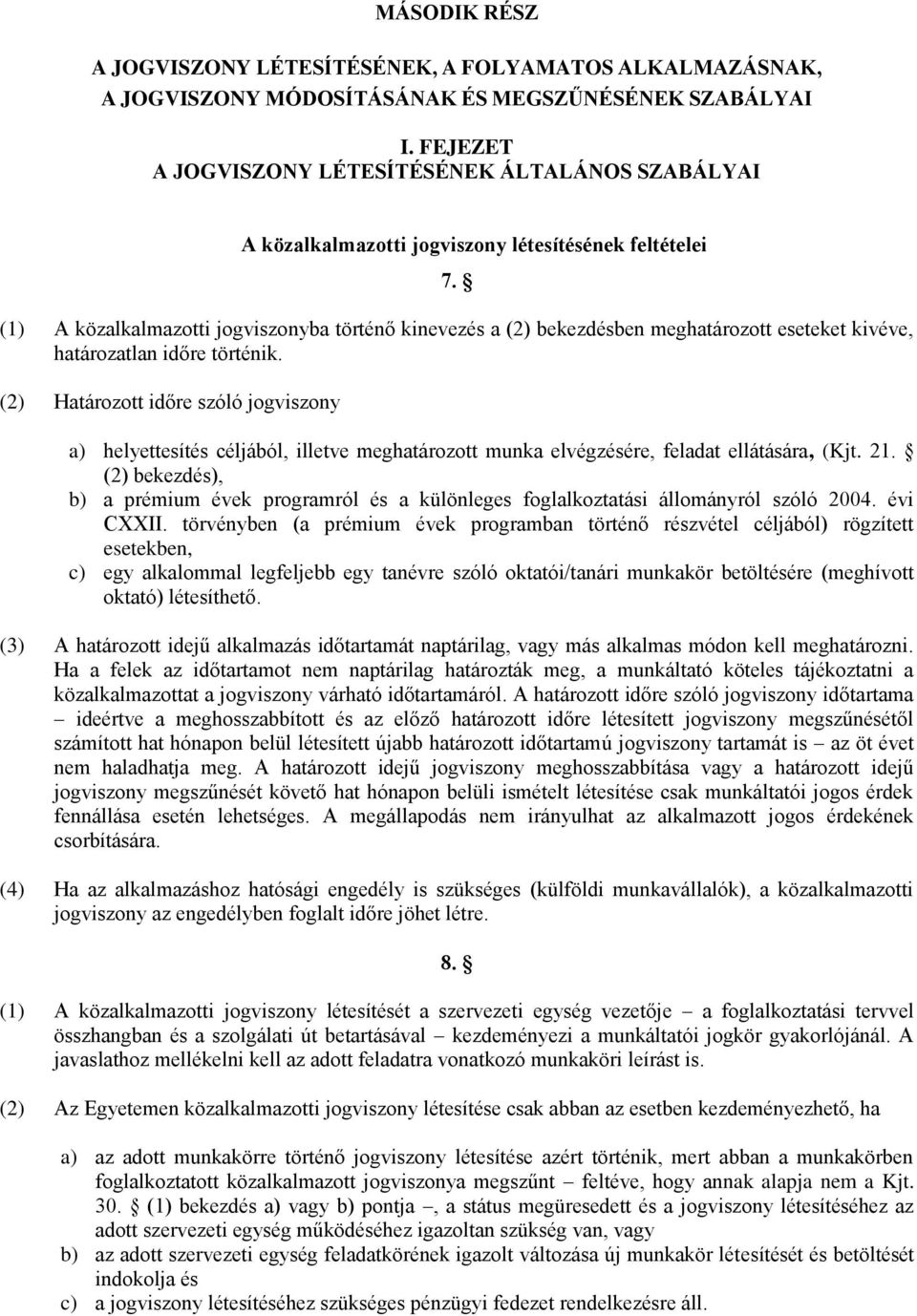 MÁSODIK RÉSZ

A JOGVISZONY LÉTESÍTÉSÉNEK, A FOLYAMATOS ALKALMAZÁSNAK, A JOGVISZONY MÓDOSÍTÁSÁNAK ÉS MEGSZŰNÉSÉNEK SZABÁLYAI

I. FEJEZET
A JOGVISZONY LÉTESÍTÉSÉNEK ÁLTALÁNOS SZABÁLYAI

A közalkalmazotti jogviszony létesítésének feltételei

7. §

(1) A közalkalmazotti jogviszonyba történő kinevezés a (2) bekezdésben meghatározott eseteket kivéve, határozatlan időre történik.

(2) Határozott időre szóló jogviszony

a) helyettesítés céljából, illetve meghatározott munka elvégzésére, feladat ellátására, (Kjt. 21. § (2) bekezdés),
b) a prémium évek programról és a különleges foglalkoztatási állományról szóló 2004. évi CXXII. törvényben (a prémium évek programban történő részvétel céljából) rögzített esetekben,
c) egy alkalommal legfeljebb egy tanévre szóló oktatói/tanári munkakör betöltésére (meghívott oktató) létesíthető.

(3) A határozott idejű alkalmazás időtartamát naptárilag, vagy más alkalmas módon kell meghatározni. Ha a felek az időtartamot nem naptárilag határozták meg, a munkáltató köteles tájékoztatni a közalkalmazottat a jogviszony várható időtartamáról. A határozott időre szóló jogviszony időtartama – ideértve a meghosszabbított és az előző határozott időre létesített jogviszony megszűnésétől számított hat hónapon belül létesített újabb határozott időtartamú jogviszony tartamát is – az öt évet nem haladhatja meg. A határozott idejű jogviszony meghosszabbítása vagy a határozott idejű jogviszony megszűnését követő hat hónapon belüli ismételt létesítése csak munkáltatói jogos érdek fennállása esetén lehetséges. A megállapodás nem irányulhat az alkalmazott jogos érdekének csorbítására.

(4) Ha az alkalmazáshoz hatósági engedély is szükséges (külföldi munkavállalók), a közalkalmazotti jogviszony az engedélyben foglalt időre jöhet létre.

8. §

(1) A közalkalmazotti jogviszony létesítését a szervezeti egység vezetője – a foglalkoztatási tervvel összhangban és a szolgálati út betartásával – kezdeményezi a munkáltatói jogkör gyakorlójánál. A javaslathoz mellékelni kell az adott feladatra vonatkozó munkaköri leírást is.

(2) Az Egyetemen közalkalmazotti jogviszony létesítése csak abban az esetben kezdeményezhető, ha

a) az adott munkakörre történő jogviszony létesítése azért történik, mert abban a munkakörben foglalkoztatott közalkalmazott jogviszonya megszűnt – feltéve, hogy annak alapja nem a Kjt. 30. § (1) bekezdés a) vagy b) pontja –, a státus megüresedett és a jogviszony létesítéséhez az adott szervezeti egység működéséhez igazoltan szükség van, vagy
b) az adott szervezeti egység feladatkörének igazolt változása új munkakör létesítését és betöltését indokolja és
c) a jogviszony létesítéséhez szükséges pénzügyi fedezet rendelkezésre áll.